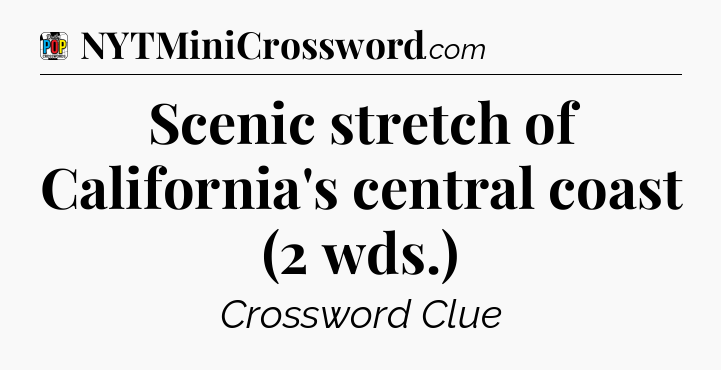 POP

NYTMiniCrossword.com

Scenic stretch of California's central coast (2 wds.)

Crossword Clue